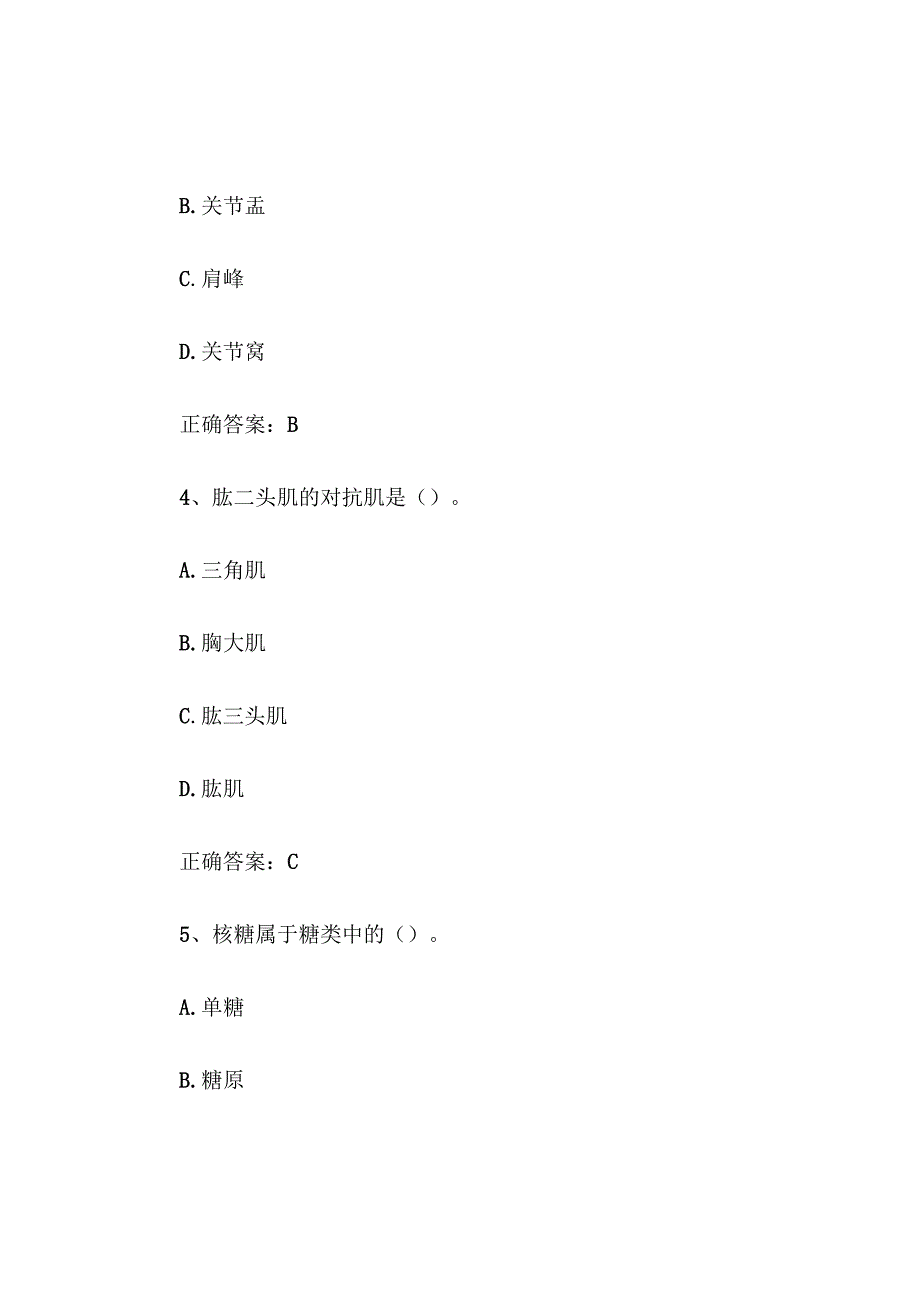 B. 关节盂

C. 肩峰

D. 关节窝

正确答案：B

4、肱二头肌的对抗肌是（）。

A. 三角肌

B. 胸大肌

C. 肱三头肌

D. 肱肌

正确答案：C

5、核糖属于糖类中的（）。

A. 单糖

B. 糖原